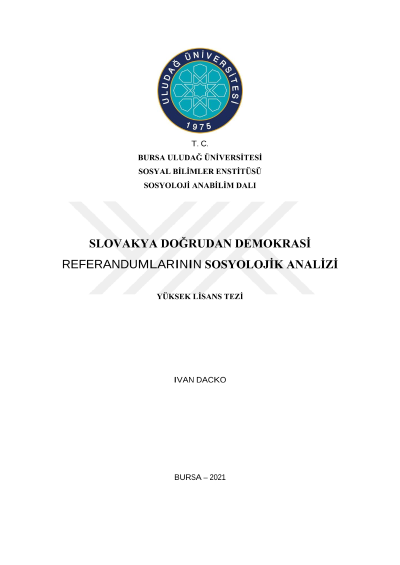 ULUDAĞ ÜNİVERSİTESİ
1975

T. C.
BURSA ULUDAĞ ÜNİVERSİTESİ
SOSYAL BİLİMLER ENSTİTÜSÜ
SOSYOLOJİ ANABİLİM DALI

SLOVAKYA DOĞRUDAN DEMOKRASİ
REFERANDUMLARININ SOSYOLOJİK ANALİZİ

YÜKSEK LİSANS TEZİ

IVAN DACKO

BURSA – 2021